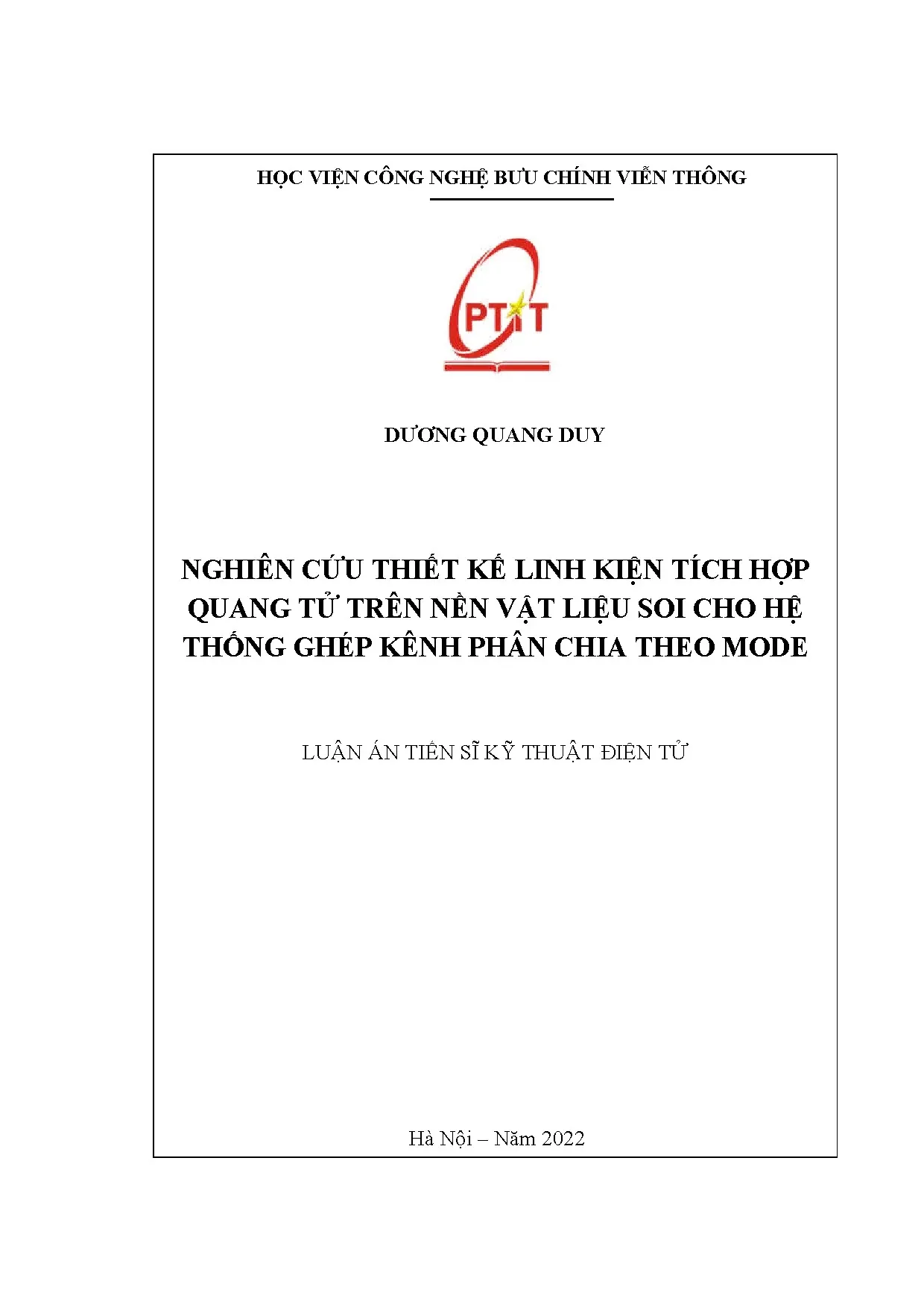 HỌC VIỆN CÔNG NGHỆ BƯU CHÍNH VIỄN THÔNG

PTIT

DƯƠNG QUANG DUY

NGHIÊN CỨU THIẾT KẾ LINH KIỆN TÍCH HỢP QUANG TỬ TRÊN NỀN VẬT LIỆU SOI CHO HỆ THỐNG GHÉP KÊNH PHÂN CHIA THEO MODE

LUẬN ÁN TIẾN SĨ KỸ THUẬT ĐIỆN TỬ

Hà Nội – Năm 2022